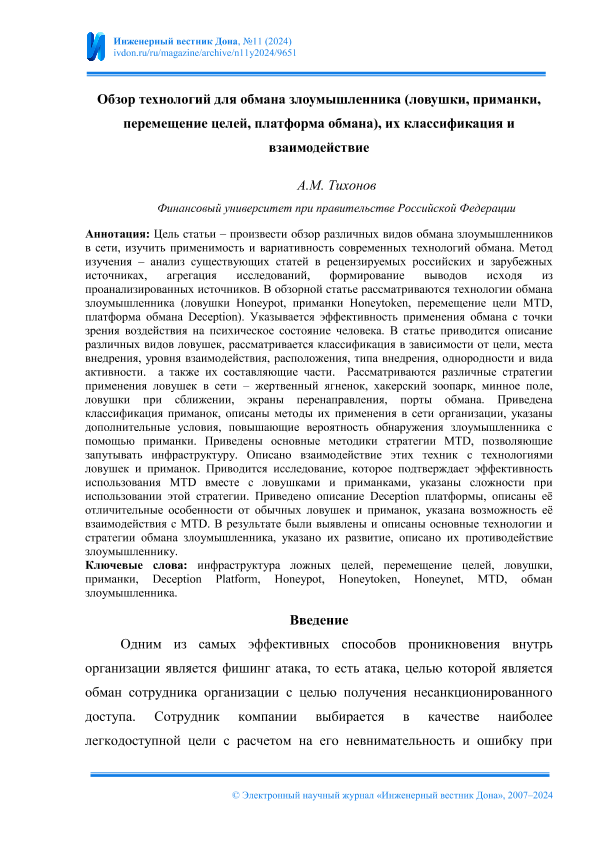 Инженерный вестник Дона, №11 (2024)
ivdon.ru/ru/magazine/archive/n11y2024/9651

Обзор технологий для обмана злоумышленника (ловушки, приманки, перемещение целей, платформа обмана), их классификация и взаимодействие

А.М. Тихонов

Финансовый университет при правительстве Российской Федерации

Аннотация: Цель статьи – произвести обзор различных видов обмана злоумышленников в сети, изучить применимость и вариативность современных технологий обмана. Метод изучения – анализ существующих статей в рецензируемых российских и зарубежных источниках, агрегация исследований, формирование выводов исходя из проанализированных источников. В обзорной статье рассматриваются технологии обмана злоумышленника (ловушки Honeypot, приманки Honeytoken, перемещение цели MTD, платформа обмана Deception). Указывается эффективность применения обмана с точки зрения воздействия на психическое состояние человека. В статье приводится описание различных видов ловушек, рассматривается классификация в зависимости от цели, места внедрения, уровня взаимодействия, расположения, типа внедрения, однородности и вида активности. а также их составляющие части. Рассматриваются различные стратегии применения ловушек в сети – жертвенный ягненок, хакерский зоопарк, минное поле, ловушки при сближении, экраны перенаправления, порты обмана. Приведена классификация приманок, описаны методы их применения в сети организации, указаны дополнительные условия, повышающие вероятность обнаружения злоумышленника с помощью приманки. Приведены основные методики стратегии MTD, позволяющие запутывать инфраструктуру. Описано взаимодействие этих техник с технологиями ловушек и приманок. Приводится исследование, которое подтверждает эффективность использования MTD вместе с ловушками и приманками, указаны сложности при использовании этой стратегии. Приведено описание Deception платформы, описаны её отличительные особенности от обычных ловушек и приманок, указана возможность её взаимодействия с MTD. В результате были выявлены и описаны основные технологии и стратегии обмана злоумышленника, указано их развитие, описано их противодействие злоумышленнику.
Ключевые слова: инфраструктура ложных целей, перемещение целей, ловушки, приманки, Deception Platform, Honeypot, Honeytoken, Honeynet, MTD, обман злоумышленника.

Введение

Одним из самых эффективных способов проникновения внутрь организации является фишинг атака, то есть атака, целью которой является обман сотрудника организации с целью получения несанкционированного доступа. Сотрудник компании выбирается в качестве наиболее легкодоступной цели с расчетом на его невнимательность и ошибку при

© Электронный научный журнал «Инженерный вестник Дона», 2007–2024